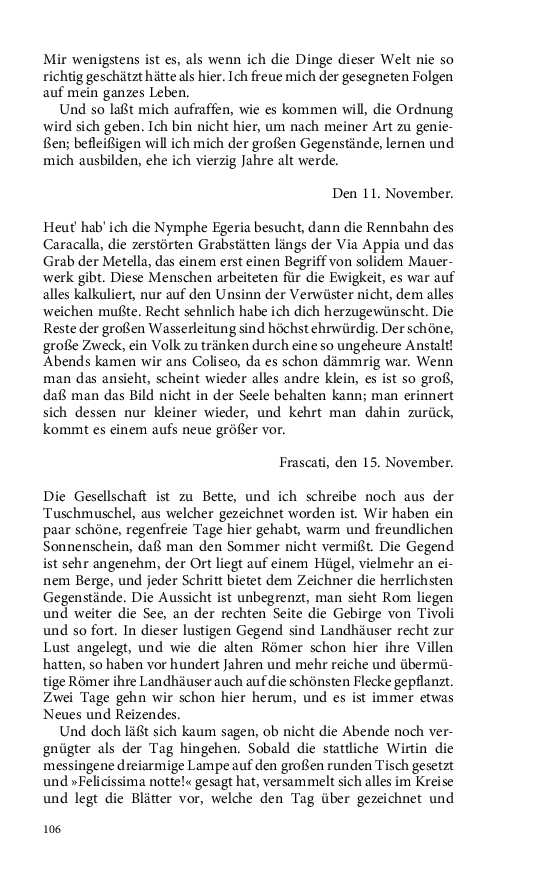 Mir wenigstens ist es, als wenn ich die Dinge dieser Welt nie so richtig geschätzt hätte als hier. Ich freue mich der gesegneten Folgen auf mein ganzes Leben.

Und so laßt mich aufraffen, wie es kommen will, die Ordnung wird sich geben. Ich bin nicht hier, um nach meiner Art zu genießen; befleißigen will ich mich der großen Gegenstände, lernen und mich ausbilden, ehe ich vierzig Jahre alt werde.

Den 11. November.

Heut' hab' ich die Nymphe Egeria besucht, dann die Rennbahn des Caracalla, die zerstörten Grabstätten längs der Via Appia und das Grab der Metella, das einem erst einen Begriff von solidem Mauerwerk gibt. Diese Menschen arbeiteten für die Ewigkeit, es war auf alles kalkuliert, nur auf den Unsinn der Verwüster nicht, dem alles weichen mußte. Recht sehnlich habe ich dich herzugewünscht. Die Reste der großen Wasserleitung sind höchst ehrwürdig. Der schöne, große Zweck, ein Volk zu tränken durch eine so ungeheure Anstalt! Abends kamen wir ans Coliseo, da es schon dämmrig war. Wenn man das ansieht, scheint wieder alles andre klein, es ist so groß, daß man das Bild nicht in der Seele behalten kann; man erinnert sich dessen nur kleiner wieder, und kehrt man dahin zurück, kommt es einem aufs neue größer vor.

Frascati, den 15. November.

Die Gesellschaft ist zu Bette, und ich schreibe noch aus der Tuschmuschel, aus welcher gezeichnet worden ist. Wir haben ein paar schöne, regenfreie Tage hier gehabt, warm und freundlichen Sonnenschein, daß man den Sommer nicht vermißt. Die Gegend ist sehr angenehm, der Ort liegt auf einem Hügel, vielmehr an einem Berge, und jeder Schritt bietet dem Zeichner die herrlichsten Gegenstände. Die Aussicht ist unbegrenzt, man sieht Rom liegen und weiter die See, an der rechten Seite die Gebirge von Tivoli und so fort. In dieser lustigen Gegend sind Landhäuser recht zur Lust angelegt, und wie die alten Römer schon hier ihre Villen hatten, so haben vor hundert Jahren und mehr reiche und übermütige Römer ihre Landhäuser auch auf die schönsten Flecke gepflanzt. Zwei Tage gehn wir schon hier herum, und es ist immer etwas Neues und Reizendes.

Und doch läßt sich kaum sagen, ob nicht die Abende noch vergnügter als der Tag hingehen. Sobald die stattliche Wirtin die messingene dreiarmige Lampe auf den großen runden Tisch gesetzt und »Felicissima notte!« gesagt hat, versammelt sich alles im Kreise und legt die Blätter vor, welche den Tag über gezeichnet und

106